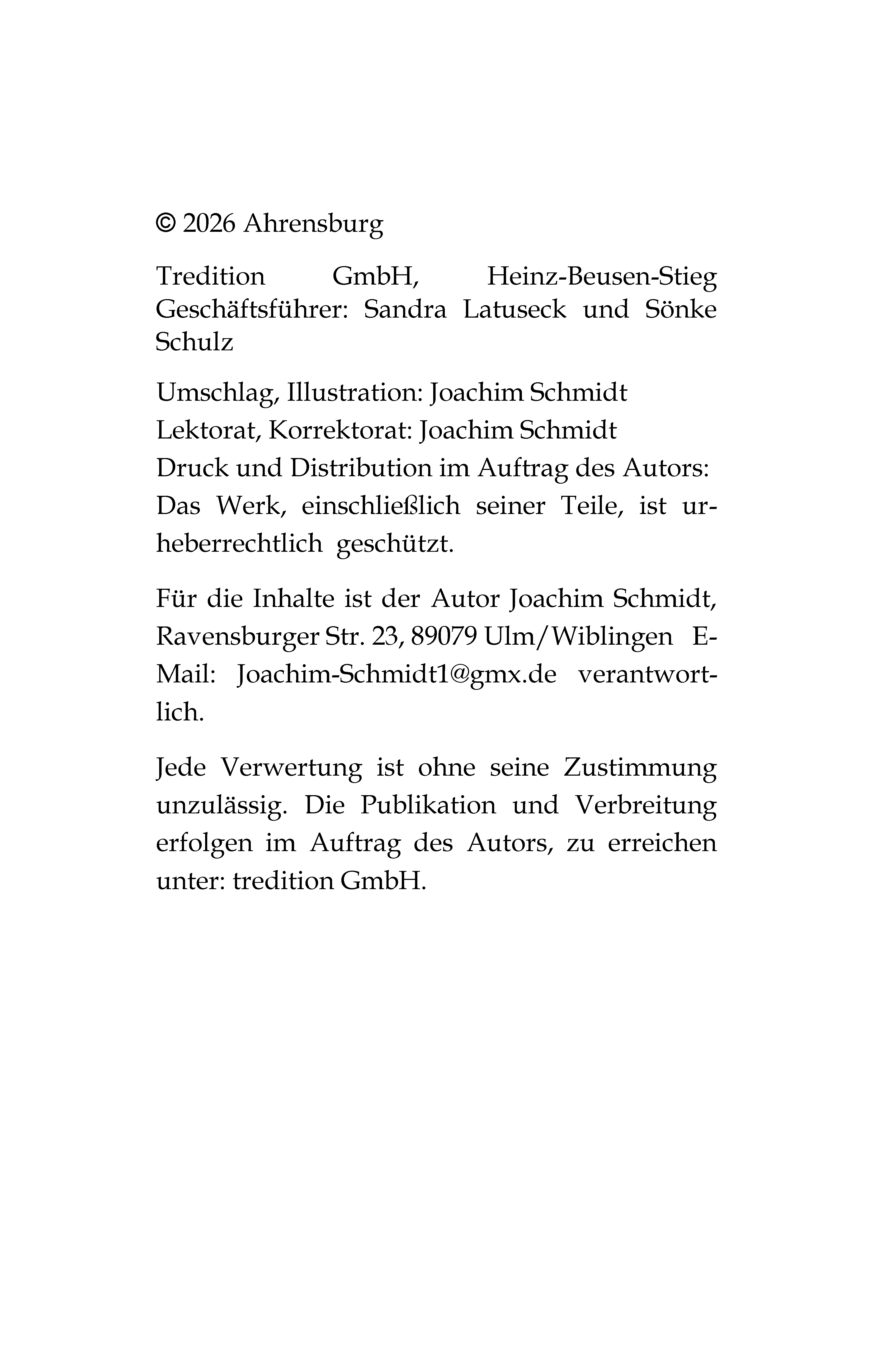 © 2026 Ahrensburg

Tredition GmbH, Heinz-Beusen-Stieg Geschäftsführer: Sandra Latuseck und Sönke Schulz

Umschlag, Illustration: Joachim Schmidt
Lektorat, Korrektorat: Joachim Schmidt
Druck und Distribution im Auftrag des Autors:
Das Werk, einschließlich seiner Teile, ist urheberrechtlich geschützt.

Für die Inhalte ist der Autor Joachim Schmidt, Ravensburger Str. 23, 89079 Ulm/Wiblingen E-Mail: Joachim-Schmidt1@gmx.de verantwortlich.

Jede Verwertung ist ohne seine Zustimmung unzulässig. Die Publikation und Verbreitung erfolgen im Auftrag des Autors, zu erreichen unter: tredition GmbH.